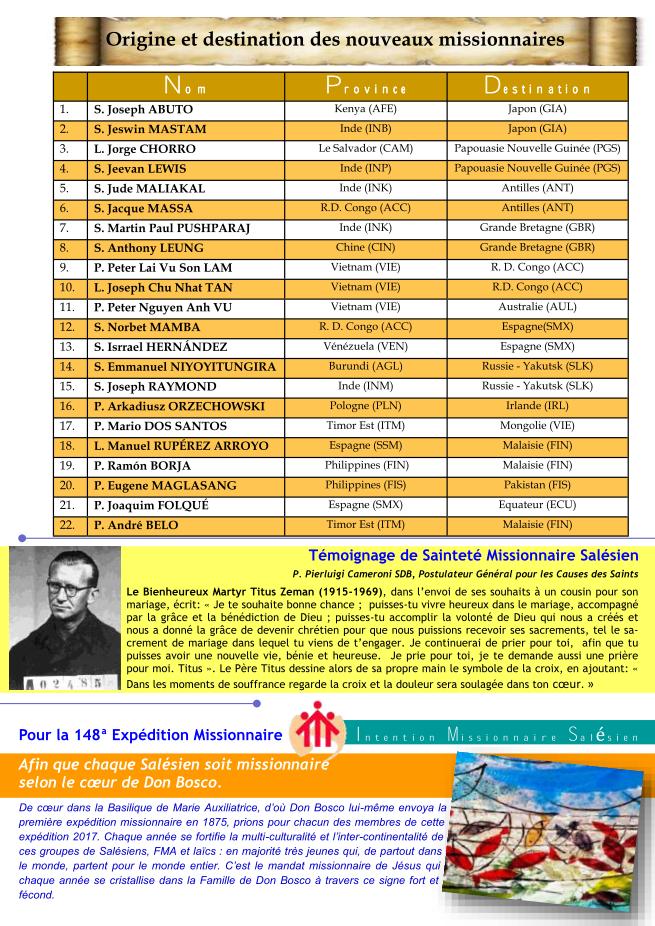 Origine et destination des nouveaux missionnaires

| | Nom | Province | Destination |
|---|---|---|---|
| 1. | S. Joseph ABUTO | Kenya (AFE) | Japon (GIA) |
| 2. | S. Jeswin MASTAM | Inde (INB) | Japon (GIA) |
| 3. | L. Jorge CHORRO | Le Salvador (CAM) | Papouasie Nouvelle Guinée (PGS) |
| 4. | S. Jeevan LEWIS | Inde (INP) | Papouasie Nouvelle Guinée (PGS) |
| 5. | S. Jude MALIAKAL | Inde (INK) | Antilles (ANT) |
| 6. | S. Jacque MASSA | R.D. Congo (ACC) | Antilles (ANT) |
| 7. | S. Martin Paul PUSHPARAJ | Inde (INK) | Grande Bretagne (GBR) |
| 8. | S. Anthony LEUNG | Chine (CIN) | Grande Bretagne (GBR) |
| 9. | P. Peter Lai Vu Son LAM | Vietnam (VIE) | R. D. Congo (ACC) |
| 10. | L. Joseph Chu Nhat TAN | Vietnam (VIE) | R.D. Congo (ACC) |
| 11. | P. Peter Nguyen Anh VU | Vietnam (VIE) | Australie (AUL) |
| 12. | S. Norbet MAMBA | R. D. Congo (ACC) | Espagne(SMX) |
| 13. | S. Isrrael HERNÁNDEZ | Vénézuela (VEN) | Espagne (SMX) |
| 14. | S. Emmanuel NIYOYITUNGIRA | Burundi (AGL) | Russie - Yakutsk (SLK) |
| 15. | S. Joseph RAYMOND | Inde (INM) | Russie - Yakutsk (SLK) |
| 16. | P. Arkadiusz ORZECHOWSKI | Pologne (PLN) | Irlande (IRL) |
| 17. | P. Mario DOS SANTOS | Timor Est (ITM) | Mongolie (VIE) |
| 18. | L. Manuel RUPÉREZ ARROYO | Espagne (SSM) | Malaisie (FIN) |
| 19. | P. Ramón BORJA | Philippines (FIN) | Malaisie (FIN) |
| 20. | P. Eugene MAGLASANG | Philippines (FIS) | Pakistan (FIS) |
| 21. | P. Joaquim FOLQUÉ | Espagne (SMX) | Equateur (ECU) |
| 22. | P. André BELO | Timor Est (ITM) | Malaisie (FIN) |

A 0 2 4 8 5

Témoignage de Sainteté Missionnaire Salésien

P. Pierluigi Cameroni SDB, Postulateur Général pour les Causes des Saints

Le Bienheureux Martyr Titus Zeman (1915-1969), dans l'envoi de ses souhaits à un cousin pour son mariage, écrit: « Je te souhaite bonne chance ; puisses-tu vivre heureux dans le mariage, accompagné par la grâce et la bénédiction de Dieu ; puisses-tu accomplir la volonté de Dieu qui nous a créés et nous a donné la grâce de devenir chrétien pour que nous puissions recevoir ses sacrements, tel le sacrement de mariage dans lequel tu viens de t'engager. Je continuerai de prier pour toi, afin que tu puisses avoir une nouvelle vie, bénie et heureuse. Je prie pour toi, je te demande aussi une prière pour moi. Titus ». Le Père Titus dessine alors de sa propre main le symbole de la croix, en ajoutant: « Dans les moments de souffrance regarde la croix et la douleur sera soulagée dans ton cœur. »

Pour la 148ª Expédition Missionnaire

Intention Missionnaire Salésien

Afin que chaque Salésien soit missionnaire selon le cœur de Don Bosco.

De cœur dans la Basilique de Marie Auxiliatrice, d'où Don Bosco lui-même envoya la première expédition missionnaire en 1875, prions pour chacun des membres de cette expédition 2017. Chaque année se fortifie la multi-culturalité et l'inter-continentalité de ces groupes de Salésiens, FMA et laïcs : en majorité très jeunes qui, de partout dans le monde, partent pour le monde entier. C'est le mandat missionnaire de Jésus qui chaque année se cristallise dans la Famille de Don Bosco à travers ce signe fort et fécond.